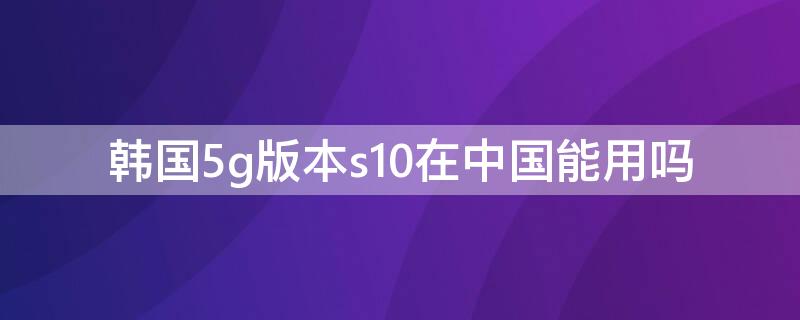 韩国5g版本s10在中国能用吗